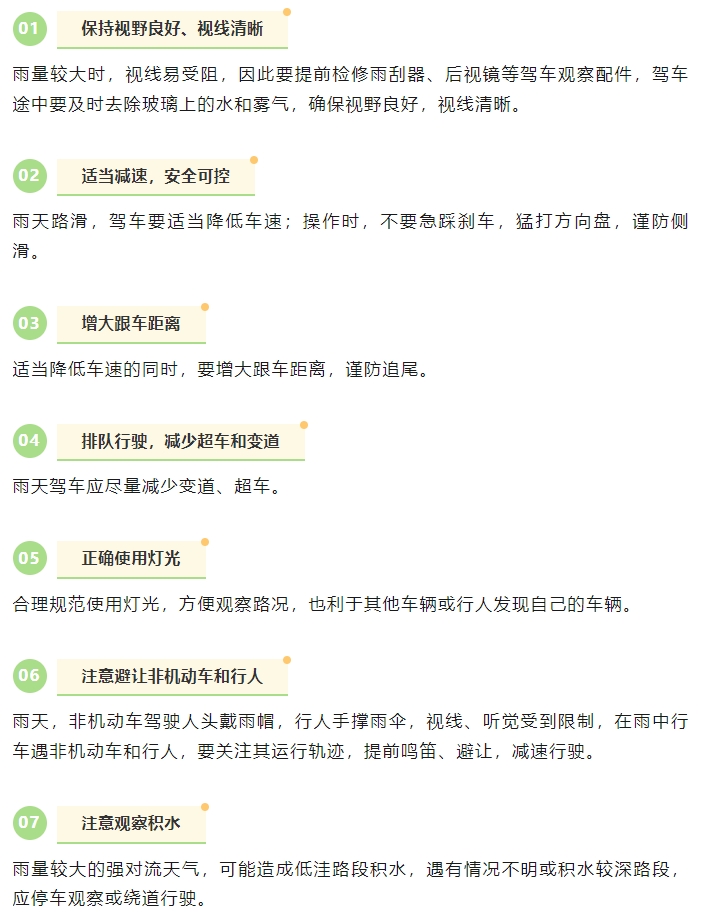 01 保持视野良好、视线清晰

雨量较大时，视线易受阻，因此要提前检修雨刮器、后视镜等驾车观察配件，驾车途中要及时去除玻璃上的水和雾气，确保视野良好，视线清晰。

02 适当减速，安全可控

雨天路滑，驾车要适当降低车速；操作时，不要急踩刹车，猛打方向盘，谨防侧滑。

03 增大跟车距离

适当降低车速的同时，要增大跟车距离，谨防追尾。

04 排队行驶，减少超车和变道

雨天驾车应尽量减少变道、超车。

05 正确使用灯光

合理规范使用灯光，方便观察路况，也利于其他车辆或行人发现自己的车辆。

06 注意避让非机动车和行人

雨天，非机动车驾驶人头戴雨帽，行人手撑雨伞，视线、听觉受到限制，在雨中行车遇非机动车和行人，要关注其运行轨迹，提前鸣笛、避让，减速行驶。

07 注意观察积水

雨量较大的强对流天气，可能造成低洼路段积水，遇有情况不明或积水较深路段，应停车观察或绕道行驶。